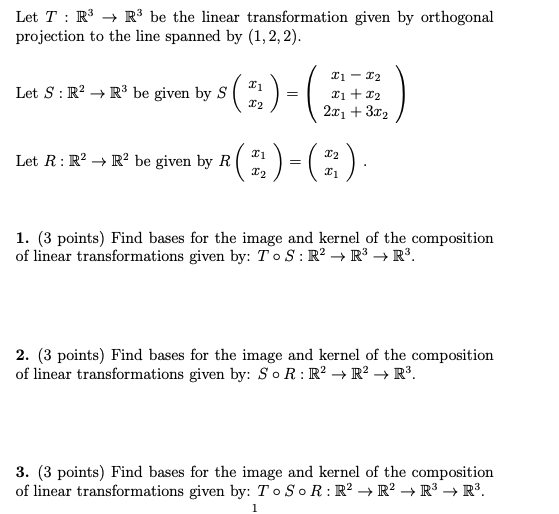 Let $T : \mathbb{R}^3 \to \mathbb{R}^3$ be the linear transformation given by orthogonal projection to the line spanned by $(1, 2, 2)$.

Let $S : \mathbb{R}^2 \to \mathbb{R}^3$ be given by $S\begin{pmatrix} x_1 \\ x_2 \end{pmatrix} = \begin{pmatrix} x_1 - x_2 \\ x_1 + x_2 \\ 2x_1 + 3x_2 \end{pmatrix}$

Let $R : \mathbb{R}^2 \to \mathbb{R}^2$ be given by $R\begin{pmatrix} x_1 \\ x_2 \end{pmatrix} = \begin{pmatrix} x_2 \\ x_1 \end{pmatrix}$.

**1.** (3 points) Find bases for the image and kernel of the composition of linear transformations given by: $T \circ S : \mathbb{R}^2 \to \mathbb{R}^3 \to \mathbb{R}^3$.

**2.** (3 points) Find bases for the image and kernel of the composition of linear transformations given by: $S \circ R : \mathbb{R}^2 \to \mathbb{R}^2 \to \mathbb{R}^3$.

**3.** (3 points) Find bases for the image and kernel of the composition of linear transformations given by: $T \circ S \circ R : \mathbb{R}^2 \to \mathbb{R}^2 \to \mathbb{R}^3 \to \mathbb{R}^3$.

1